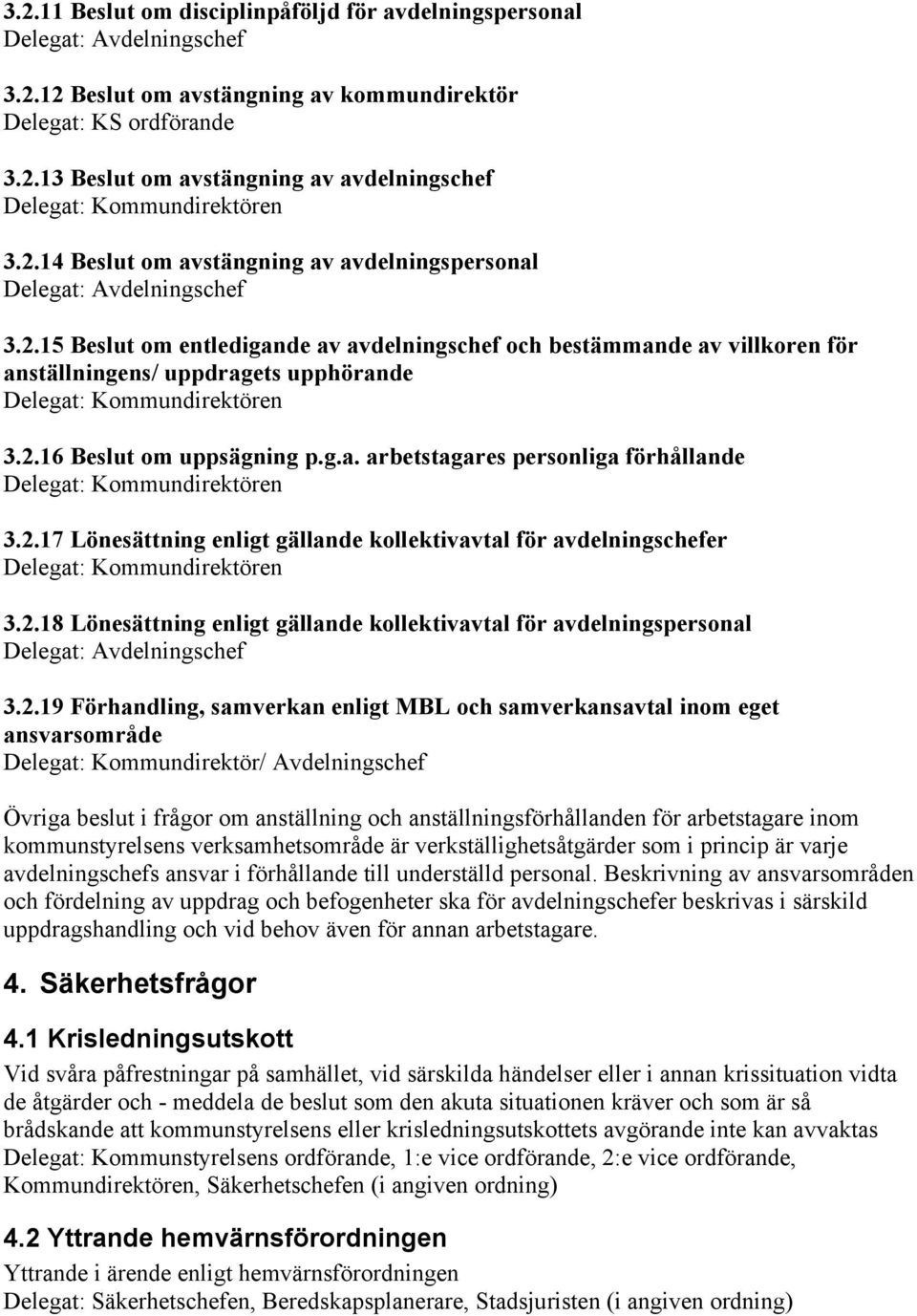 3.2.11 Beslut om disciplinpåföljd för avdelningspersonal
Delegat: Avdelningschef

3.2.12 Beslut om avstängning av kommundirektör
Delegat: KS ordförande

3.2.13 Beslut om avstängning av avdelningschef
Delegat: Kommundirektören

3.2.14 Beslut om avstängning av avdelningspersonal
Delegat: Avdelningschef

3.2.15 Beslut om entledigande av avdelningschef och bestämmande av villkoren för anställningens/ uppdragets upphörande
Delegat: Kommundirektören

3.2.16 Beslut om uppsägning p.g.a. arbetstagares personliga förhållande
Delegat: Kommundirektören

3.2.17 Lönesättning enligt gällande kollektivavtal för avdelningschefer
Delegat: Kommundirektören

3.2.18 Lönesättning enligt gällande kollektivavtal för avdelningspersonal
Delegat: Avdelningschef

3.2.19 Förhandling, samverkan enligt MBL och samverkansavtal inom eget ansvarsområde
Delegat: Kommundirektör/ Avdelningschef

Övriga beslut i frågor om anställning och anställningsförhållanden för arbetstagare inom kommunstyrelsens verksamhetsområde är verkställighetsåtgärder som i princip är varje avdelningschefs ansvar i förhållande till underställd personal. Beskrivning av ansvarsområden och fördelning av uppdrag och befogenheter ska för avdelningschefer beskrivas i särskild uppdragshandling och vid behov även för annan arbetstagare.

4. Säkerhetsfrågor

4.1 Krisledningsutskott
Vid svåra påfrestningar på samhället, vid särskilda händelser eller i annan krissituation vidta de åtgärder och - meddela de beslut som den akuta situationen kräver och som är så brådskande att kommunstyrelsens eller krisledningsutskottets avgörande inte kan avvaktas
Delegat: Kommunstyrelsens ordförande, 1:e vice ordförande, 2:e vice ordförande, Kommundirektören, Säkerhetschefen (i angiven ordning)

4.2 Yttrande hemvärnsförordningen
Yttrande i ärende enligt hemvärnsförordningen
Delegat: Säkerhetschefen, Beredskapsplanerare, Stadsjuristen (i angiven ordning)